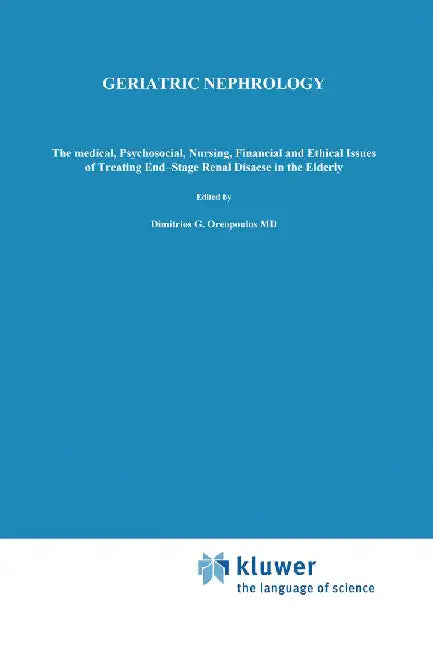 GERIATRIC NEPHROLOGY

The medical, Psychosocial, Nursing, Financial and Ethical Issues of Treating End–Stage Renal Disaese in the Elderly

Edited by

Dimitrios G. Oreopoulos MD

kluwer
the language of science